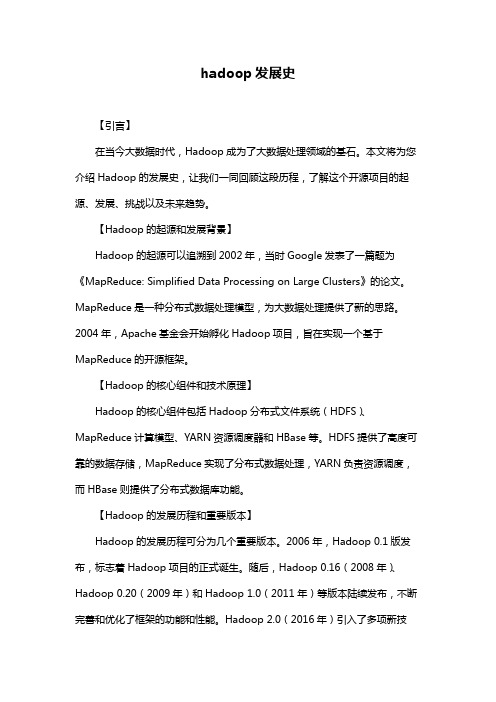 hadoop 发展史

【引言】

在当今大数据时代，Hadoop 成为了大数据处理领域的基石。本文将为您介绍 Hadoop 的发展史，让我们一同回顾这段历程，了解这个开源项目的起源、发展、挑战以及未来趋势。

【Hadoop 的起源和发展背景】

Hadoop 的起源可以追溯到 2002 年，当时 Google 发表了一篇题为《MapReduce: Simplified Data Processing on Large Clusters》的论文。MapReduce 是一种分布式数据处理模型，为大数据处理提供了新的思路。2004 年，Apache 基金会开始孵化 Hadoop 项目，旨在实现一个基于 MapReduce 的开源框架。

【Hadoop 的核心组件和技术原理】

Hadoop 的核心组件包括 Hadoop 分布式文件系统（HDFS）、MapReduce 计算模型、YARN 资源调度器和 HBase 等。HDFS 提供了高度可靠的数据存储，MapReduce 实现了分布式数据处理，YARN 负责资源调度，而 HBase 则提供了分布式数据库功能。

【Hadoop 的发展历程和重要版本】

Hadoop 的发展历程可分为几个重要版本。2006 年，Hadoop 0.1 版发布，标志着 Hadoop 项目的正式诞生。随后，Hadoop 0.16（2008 年）、Hadoop 0.20（2009 年）和 Hadoop 1.0（2011 年）等版本陆续发布，不断完善和优化了框架的功能和性能。Hadoop 2.0（2016 年）引入了多项新技